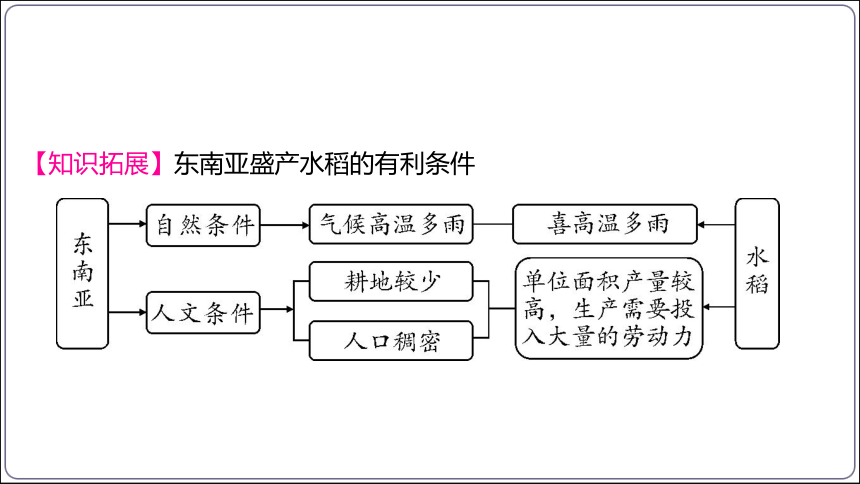 【知识拓展】东南亚盛产水稻的有利条件

东南亚

自然条件

气候高温多雨

喜高温多雨

人文条件

耕地较少

人口稠密

单位面积产量较高，生产需要投入大量的劳动力

水稻